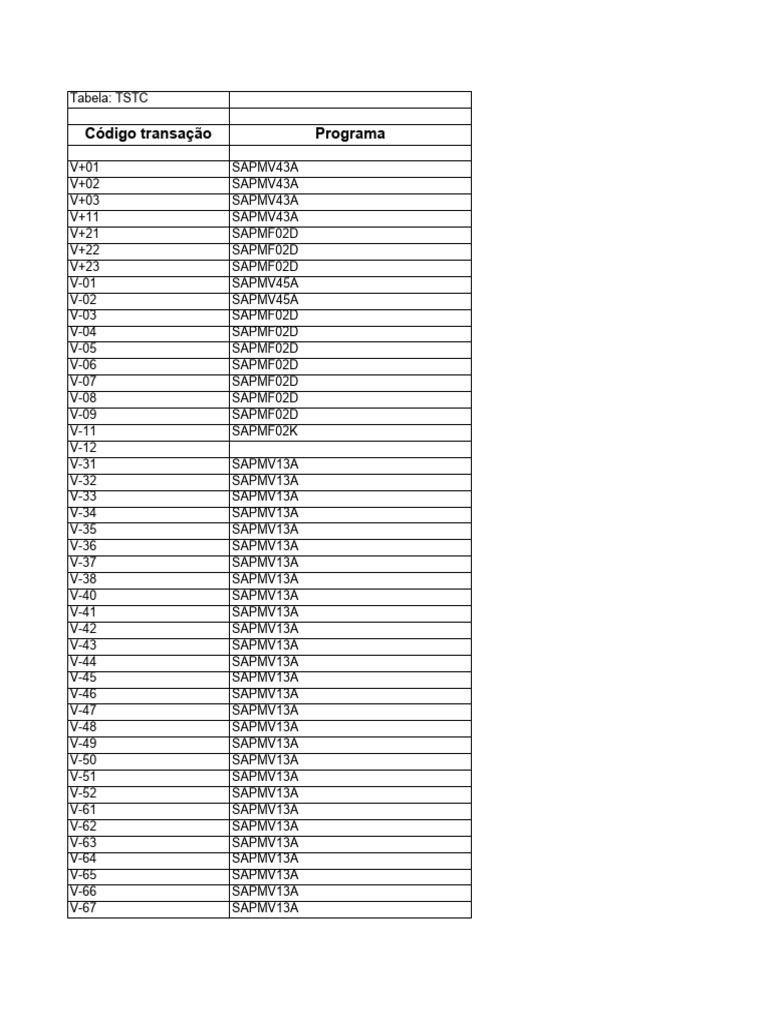 | Tabela: TSTC | |
|---|---|
| | |
| Código transação | Programa |
| | |
| V+01 | SAPMV43A |
| V+02 | SAPMV43A |
| V+03 | SAPMV43A |
| V+11 | SAPMV43A |
| V+21 | SAPMF02D |
| V+22 | SAPMF02D |
| V+23 | SAPMF02D |
| V-01 | SAPMV45A |
| V-02 | SAPMV45A |
| V-03 | SAPMF02D |
| V-04 | SAPMF02D |
| V-05 | SAPMF02D |
| V-06 | SAPMF02D |
| V-07 | SAPMF02D |
| V-08 | SAPMF02D |
| V-09 | SAPMF02D |
| V-11 | SAPMF02K |
| V-12 | |
| V-31 | SAPMV13A |
| V-32 | SAPMV13A |
| V-33 | SAPMV13A |
| V-34 | SAPMV13A |
| V-35 | SAPMV13A |
| V-36 | SAPMV13A |
| V-37 | SAPMV13A |
| V-38 | SAPMV13A |
| V-40 | SAPMV13A |
| V-41 | SAPMV13A |
| V-42 | SAPMV13A |
| V-43 | SAPMV13A |
| V-44 | SAPMV13A |
| V-45 | SAPMV13A |
| V-46 | SAPMV13A |
| V-47 | SAPMV13A |
| V-48 | SAPMV13A |
| V-49 | SAPMV13A |
| V-50 | SAPMV13A |
| V-51 | SAPMV13A |
| V-52 | SAPMV13A |
| V-61 | SAPMV13A |
| V-62 | SAPMV13A |
| V-63 | SAPMV13A |
| V-64 | SAPMV13A |
| V-65 | SAPMV13A |
| V-66 | SAPMV13A |
| V-67 | SAPMV13A |